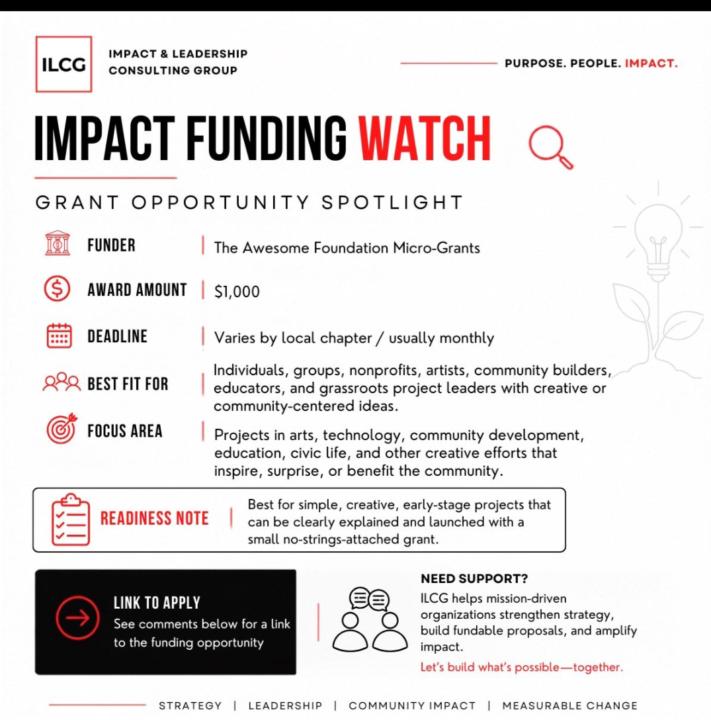 ILCG

IMPACT & LEADERSHIP
CONSULTING GROUP

PURPOSE. PEOPLE. IMPACT.

IMPACT FUNDING WATCH

GRANT OPPORTUNITY SPOTLIGHT

FUNDER | The Awesome Foundation Micro-Grants

AWARD AMOUNT | $1,000

DEADLINE | Varies by local chapter / usually monthly

BEST FIT FOR | Individuals, groups, nonprofits, artists, community builders, educators, and grassroots project leaders with creative or community-centered ideas.

FOCUS AREA | Projects in arts, technology, community development, education, civic life, and other creative efforts that inspire, surprise, or benefit the community.

READINESS NOTE | Best for simple, creative, early-stage projects that can be clearly explained and launched with a small no-strings-attached grant.

LINK TO APPLY
See comments below for a link to the funding opportunity

NEED SUPPORT?
ILCG helps mission-driven organizations strengthen strategy, build fundable proposals, and amplify impact.
Let's build what's possible—together.

STRATEGY | LEADERSHIP | COMMUNITY IMPACT | MEASURABLE CHANGE